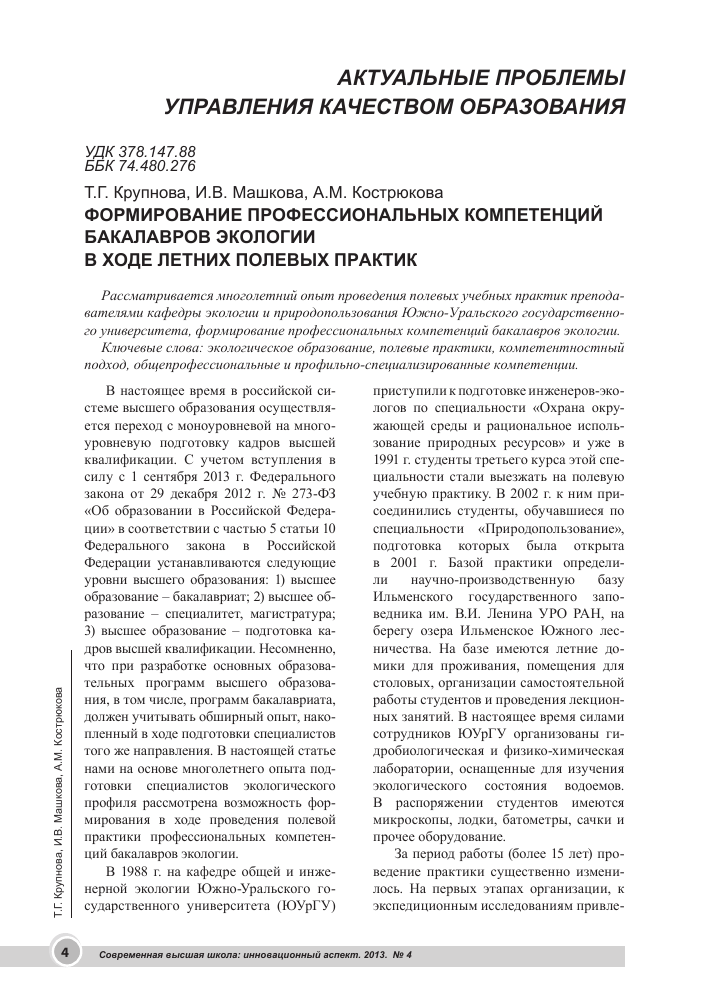 АКТУАЛЬНЫЕ ПРОБЛЕМЫ УПРАВЛЕНИЯ КАЧЕСТВОМ ОБРАЗОВАНИЯ

УДК 378.147.88
ББК 74.480.276

Т.Г. Крупнова, И.В. Машкова, А.М. Кострюкова
ФОРМИРОВАНИЕ ПРОФЕССИОНАЛЬНЫХ КОМПЕТЕНЦИЙ БАКАЛАВРОВ ЭКОЛОГИИ В ХОДЕ ЛЕТНИХ ПОЛЕВЫХ ПРАКТИК

Рассматривается многолетний опыт проведения полевых учебных практик преподавателями кафедры экологии и природопользования Южно-Уральского государственного университета, формирование профессиональных компетенций бакалавров экологии.

Ключевые слова: экологическое образование, полевые практики, компетентностный подход, общепрофессиональные и профильно-специализированные компетенции.

В настоящее время в российской системе высшего образования осуществляется переход с моноуровневой на многоуровневую подготовку кадров высшей квалификации. С учетом вступления в силу с 1 сентября 2013 г. Федерального закона от 29 декабря 2012 г. № 273-ФЗ «Об образовании в Российской Федерации» в соответствии с частью 5 статьи 10 Федерального закона в Российской Федерации устанавливаются следующие уровни высшего образования: 1) высшее образование – бакалавриат; 2) высшее образование – специалитет, магистратура; 3) высшее образование – подготовка кадров высшей квалификации. Несомненно, что при разработке основных образовательных программ высшего образования, в том числе, программ бакалавриата, должен учитывать обширный опыт, накопленный в ходе подготовки специалистов того же направления. В настоящей статье нами на основе многолетнего опыта подготовки специалистов экологического профиля рассмотрена возможность формирования в ходе проведения полевой практики профессиональных компетенций бакалавров экологии.

В 1988 г. на кафедре общей и инженерной экологии Южно-Уральского государственного университета (ЮУрГУ) приступили к подготовке инженеров-экологов по специальности «Охрана окружающей среды и рациональное использование природных ресурсов» и уже в 1991 г. студенты третьего курса этой специальности стали выезжать на полевую учебную практику. В 2002 г. к ним присоединились студенты, обучавшиеся по специальности «Природопользование», подготовка которых была открыта в 2001 г. Базой практики определили научно-производственную базу Ильменского государственного заповедника им. В.И. Ленина УРО РАН, на берегу озера Ильменское Южного лесничества. На базе имеются летние домики для проживания, помещения для столовых, организации самостоятельной работы студентов и проведения лекционных занятий. В настоящее время силами сотрудников ЮУрГУ организованы гидробиологическая и физико-химическая лаборатории, оснащенные для изучения экологического состояния водоемов. В распоряжении студентов имеются микроскопы, лодки, батометры, сачки и прочее оборудование.

За период работы (более 15 лет) проведение практики существенно изменилось. На первых этапах организации, к экспедиционным исследованиям привле-

Т.Г. Крупнова, И.В. Машкова, А.М. Кострюкова

4 Современная высшая школа: инновационный аспект. 2013. № 4